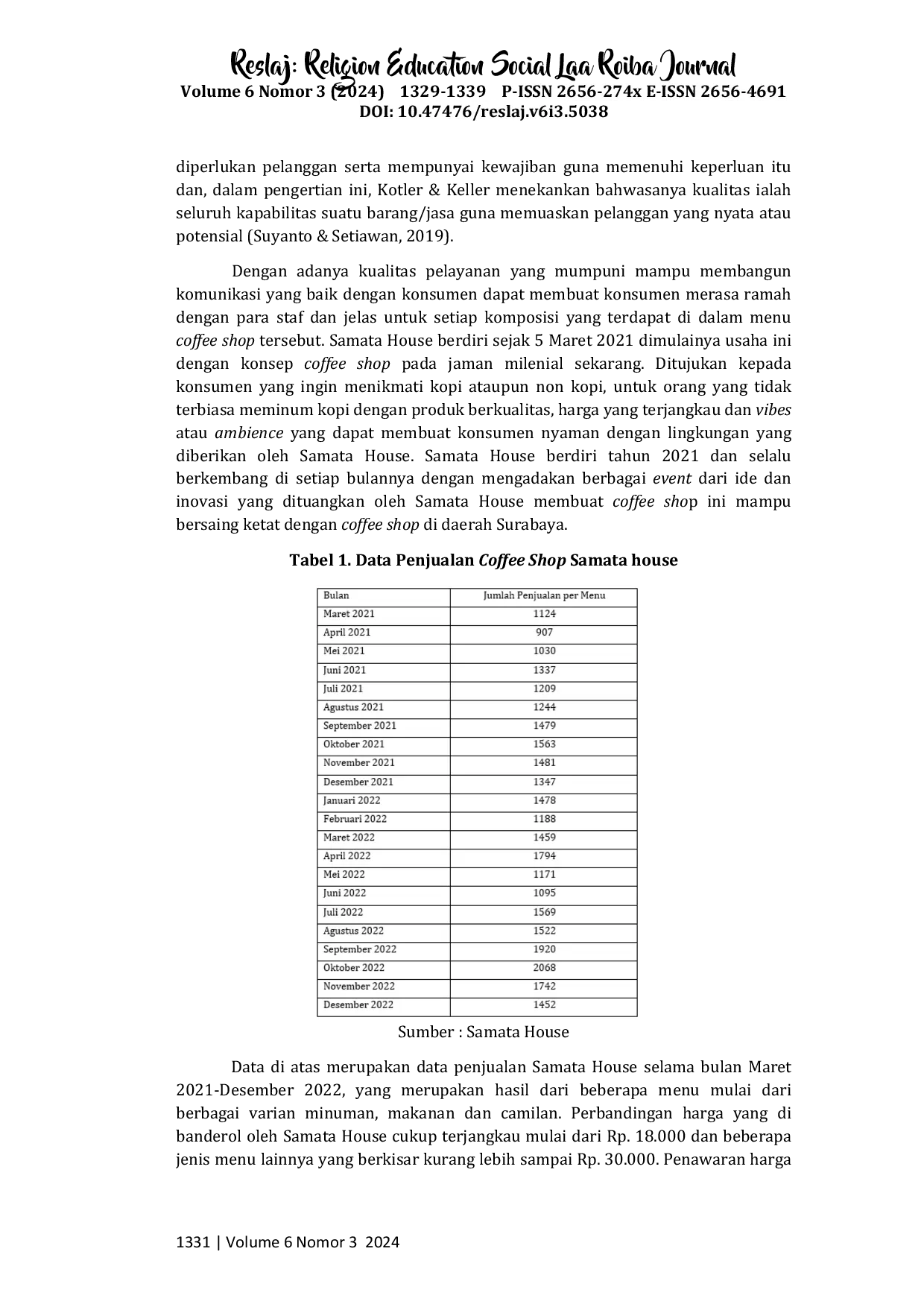 Reslaj: Religion Education Social Laa Roiba Journal
Volume 6 Nomor 3 (2024) 1329-1339 P-ISSN 2656-274x E-ISSN 2656-4691
DOI: 10.47476/reslaj.v6i3.5038

diperlukan pelanggan serta mempunyai kewajiban guna memenuhi keperluan itu dan, dalam pengertian ini, Kotler & Keller menekankan bahwasanya kualitas ialah seluruh kapabilitas suatu barang/jasa guna memuaskan pelanggan yang nyata atau potensial (Suyanto & Setiawan, 2019).

Dengan adanya kualitas pelayanan yang mumpuni mampu membangun komunikasi yang baik dengan konsumen dapat membuat konsumen merasa ramah dengan para staf dan jelas untuk setiap komposisi yang terdapat di dalam menu coffee shop tersebut. Samata House berdiri sejak 5 Maret 2021 dimulainya usaha ini dengan konsep coffee shop pada jaman milenial sekarang. Ditujukan kepada konsumen yang ingin menikmati kopi ataupun non kopi, untuk orang yang tidak terbiasa meminum kopi dengan produk berkualitas, harga yang terjangkau dan vibes atau ambience yang dapat membuat konsumen nyaman dengan lingkungan yang diberikan oleh Samata House. Samata House berdiri tahun 2021 dan selalu berkembang di setiap bulannya dengan mengadakan berbagai event dari ide dan inovasi yang dituangkan oleh Samata House membuat coffee shop ini mampu bersaing ketat dengan coffee shop di daerah Surabaya.

Tabel 1. Data Penjualan Coffee Shop Samata house

| Bulan | Jumlah Penjualan per Menu |
|---|---|
| Maret 2021 | 1124 |
| April 2021 | 907 |
| Mei 2021 | 1030 |
| Juni 2021 | 1337 |
| Juli 2021 | 1209 |
| Agustus 2021 | 1244 |
| September 2021 | 1479 |
| Oktober 2021 | 1563 |
| November 2021 | 1481 |
| Desember 2021 | 1347 |
| Januari 2022 | 1478 |
| Februari 2022 | 1188 |
| Maret 2022 | 1459 |
| April 2022 | 1794 |
| Mei 2022 | 1171 |
| Juni 2022 | 1095 |
| Juli 2022 | 1569 |
| Agustus 2022 | 1522 |
| September 2022 | 1920 |
| Oktober 2022 | 2068 |
| November 2022 | 1742 |
| Desember 2022 | 1452 |

Sumber : Samata House

Data di atas merupakan data penjualan Samata House selama bulan Maret 2021-Desember 2022, yang merupakan hasil dari beberapa menu mulai dari berbagai varian minuman, makanan dan camilan. Perbandingan harga yang di banderol oleh Samata House cukup terjangkau mulai dari Rp. 18.000 dan beberapa jenis menu lainnya yang berkisar kurang lebih sampai Rp. 30.000. Penawaran harga

1331 | Volume 6 Nomor 3 2024